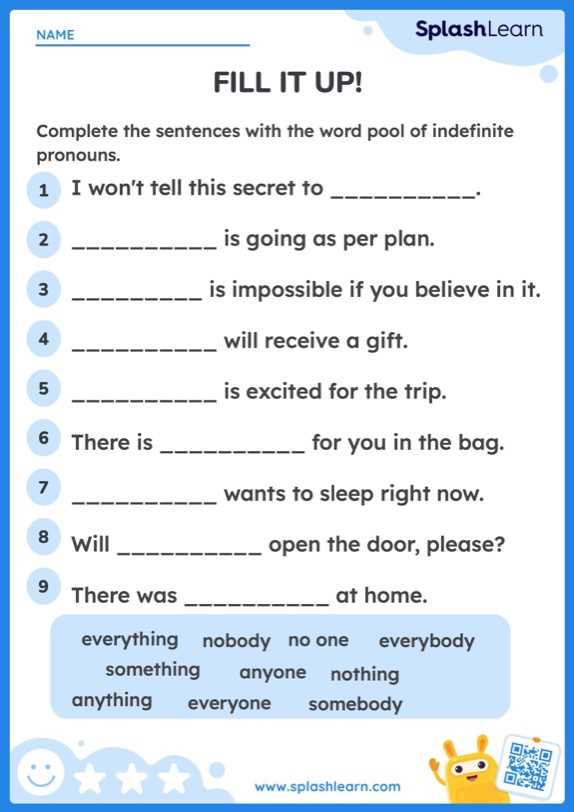 NAME

SplashLearn

FILL IT UP!

Complete the sentences with the word pool of indefinite pronouns.

1 I won't tell this secret to __________.

2 __________ is going as per plan.

3 _________ is impossible if you believe in it.

4 __________ will receive a gift.

5 __________ is excited for the trip.

6 There is __________ for you in the bag.

7 __________ wants to sleep right now.

8 Will __________ open the door, please?

9 There was __________ at home.

everything nobody no one everybody
something anyone nothing
anything everyone somebody

www.splashlearn.com